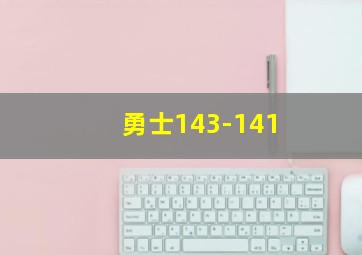 勇士143-141